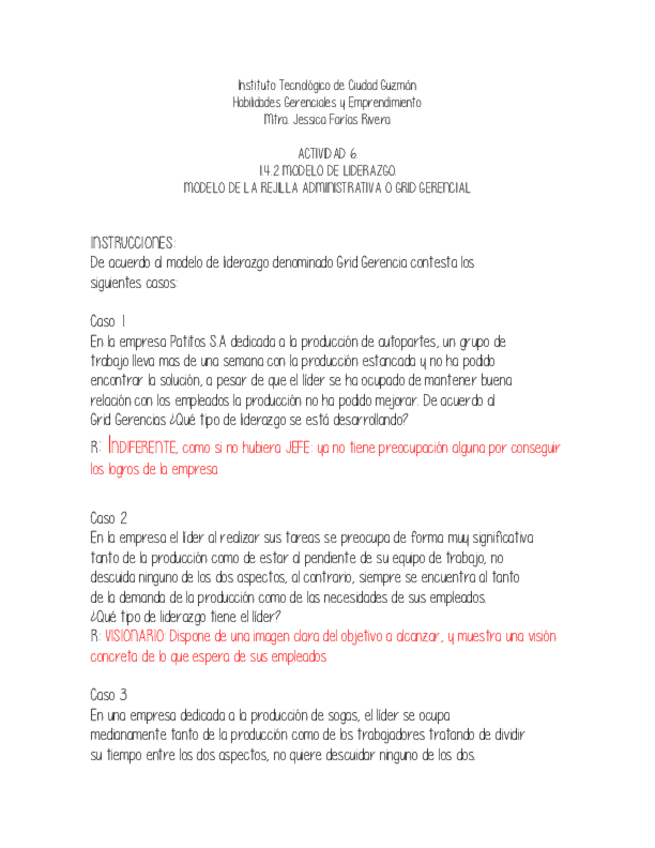 Instituto Tecnológico de Ciudad Guzmán
Habilidades Gerenciales y Emprendimiento
Mtra. Jessica Farías Rivera

ACTIVIDAD 6.
1.4.2 MODELO DE LIDERAZGO.
MODELO DE LA REJILLA ADMINISTRATIVA O GRID GERENCIAL

INSTRUCCIONES:
De acuerdo al modelo de liderazgo denominado Grid Gerencia contesta los siguientes casos:

Caso 1
En la empresa Patitos S.A dedicada a la producción de autopartes, un grupo de trabajo lleva mas de una semana con la producción estancada y no ha podido encontrar la solución, a pesar de que el líder se ha ocupado de mantener buena relación con los empleados la producción no ha podido mejorar. De acuerdo al Grid Gerencias ¿Qué tipo de liderazgo se está desarrollando?
R: INDIFERENTE, como si no hubiera JEFE: ya no tiene preocupación alguna por conseguir los logros de la empresa

Caso 2
En la empresa el líder al realizar sus tareas se preocupa de forma muy significativa tanto de la producción como de estar al pendiente de su equipo de trabajo, no descuida ninguno de los dos aspectos, al contrario, siempre se encuentra al tanto de la demanda de la producción como de las necesidades de sus empleados.
¿Qué tipo de liderazgo tiene el líder?
R: VISIONARIO: Dispone de una imagen clara del objetivo a alcanzar, y muestra una visión concreta de lo que espera de sus empleados

Caso 3
En una empresa dedicada a la producción de sogas, el líder se ocupa medianamente tanto de la producción como de los trabajadores tratando de dividir su tiempo entre los dos aspectos, no quiere descuidar ninguno de los dos.